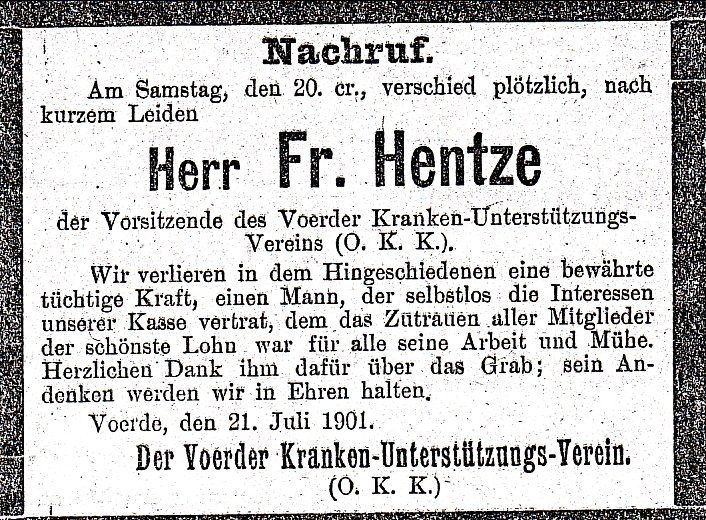 Nachruf.

Am Samstag, den 20. cr., verschied plötzlich, nach kurzem Leiden

Herr Fr. Hentze

der Vorsitzende des Voerder Kranken-Unterstützungs-Vereins (O. K. K.).

Wir verlieren in dem Hingeschiedenen eine bewährte tüchtige Kraft, einen Mann, der selbstlos die Interessen unserer Kasse vertrat, dem das Zutrauen aller Mitglieder der schönste Lohn war für alle seine Arbeit und Mühe. Herzlichen Dank ihm dafür über das Grab; sein Andenken werden wir in Ehren halten.

Voerde, den 21. Juli 1901.

Der Voerder Kranken-Unterstützungs-Verein.
(O. K. K.)